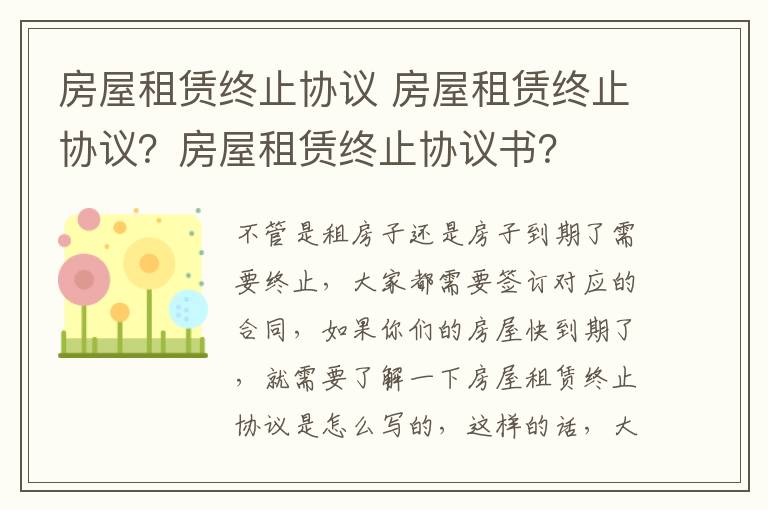 房屋租赁终止协议 房屋租赁终止协议？房屋租赁终止协议书？

不管是租房子还是房子到期了需要终止，大家都需要签订对应的合同，如果你们的房屋快到期了，就需要了解一下房屋租赁终止协议是怎么写的，这样的话，大